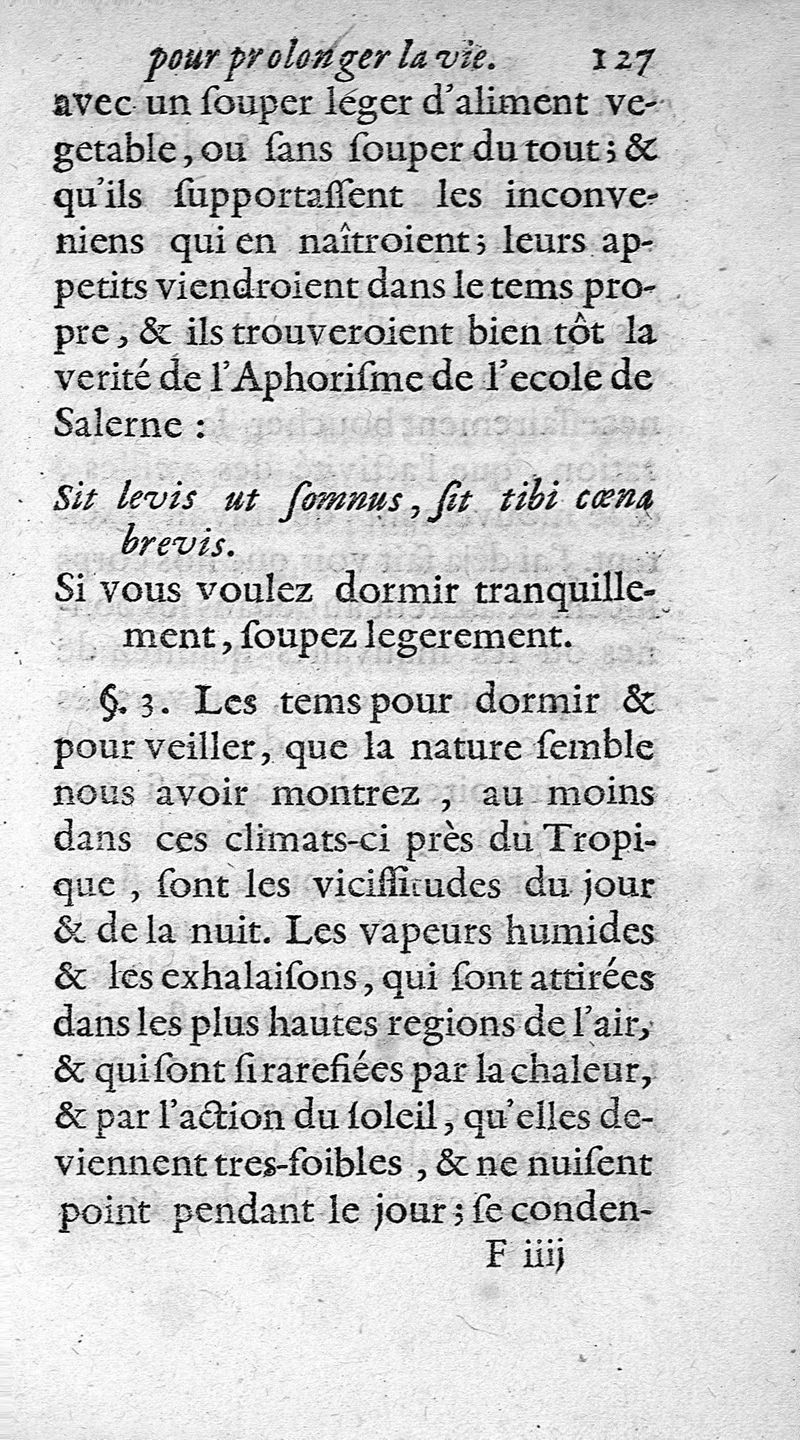 pour prolonger la vie. 127

avec un ſouper léger d'aliment vegetable, ou ſans ſouper du tout; & qu'ils ſupportaſſent les inconveniens qui en naîtroient; leurs appetits viendroient dans le tems propre, & ils trouveroient bien tôt la verité de l'Aphoriſme de l'ecole de Salerne :

Sit levis ut ſomnus, ſit tibi cœna brevis.

Si vous voulez dormir tranquillement, ſoupez legerement.

§. 3. Les tems pour dormir & pour veiller, que la nature ſemble nous avoir montrez, au moins dans ces climats-ci près du Tropique, ſont les viciſſitudes du jour & de la nuit. Les vapeurs humides & les exhalaiſons, qui ſont attirées dans les plus hautes regions de l'air, & qui ſont ſi rarefiées par la chaleur, & par l'action du ſoleil, qu'elles deviennent tres-foibles, & ne nuiſent point pendant le jour; ſe conden-

F iiij